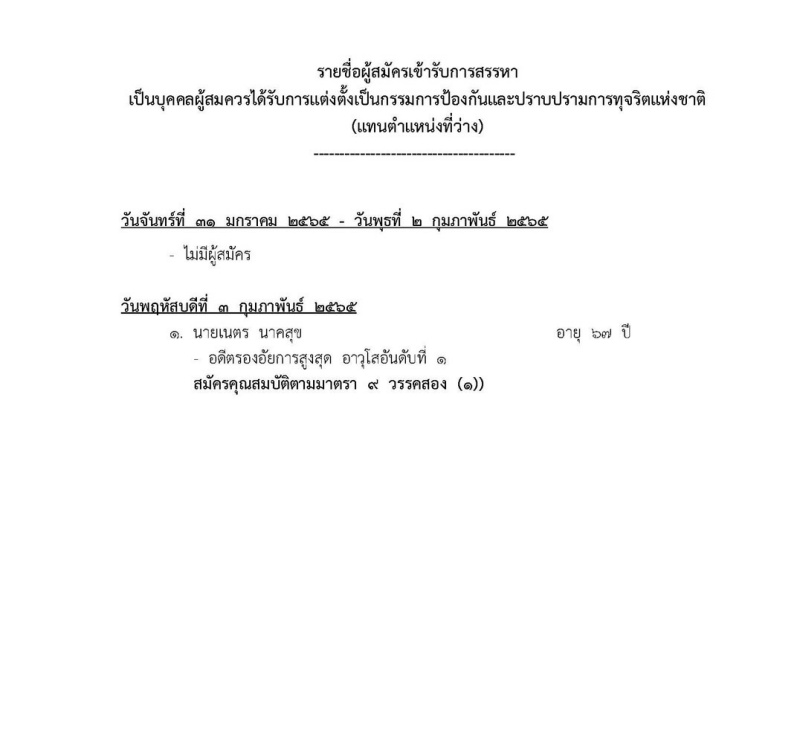 รายชื่อผู้สมัครเข้ารับการสรรหา
เป็นบุคคลผู้สมควรได้รับการแต่งตั้งเป็นกรรมการป้องกันและปราบปรามการทุจริตแห่งชาติ
(แทนตำแหน่งที่ว่าง)
--------------------------------------

วันจันทร์ที่ ๓๑ มกราคม ๒๕๖๕ - วันพุธที่ ๒ กุมภาพันธ์ ๒๕๖๕

- ไม่มีผู้สมัคร

วันพฤหัสบดีที่ ๓ กุมภาพันธ์ ๒๕๖๕

๑. นายเนตร นาคสุข อายุ ๖๗ ปี
- อดีตรองอัยการสูงสุด อาวุโสอันดับที่ ๑
สมัครคุณสมบัติตามมาตรา ๙ วรรคสอง (๑))